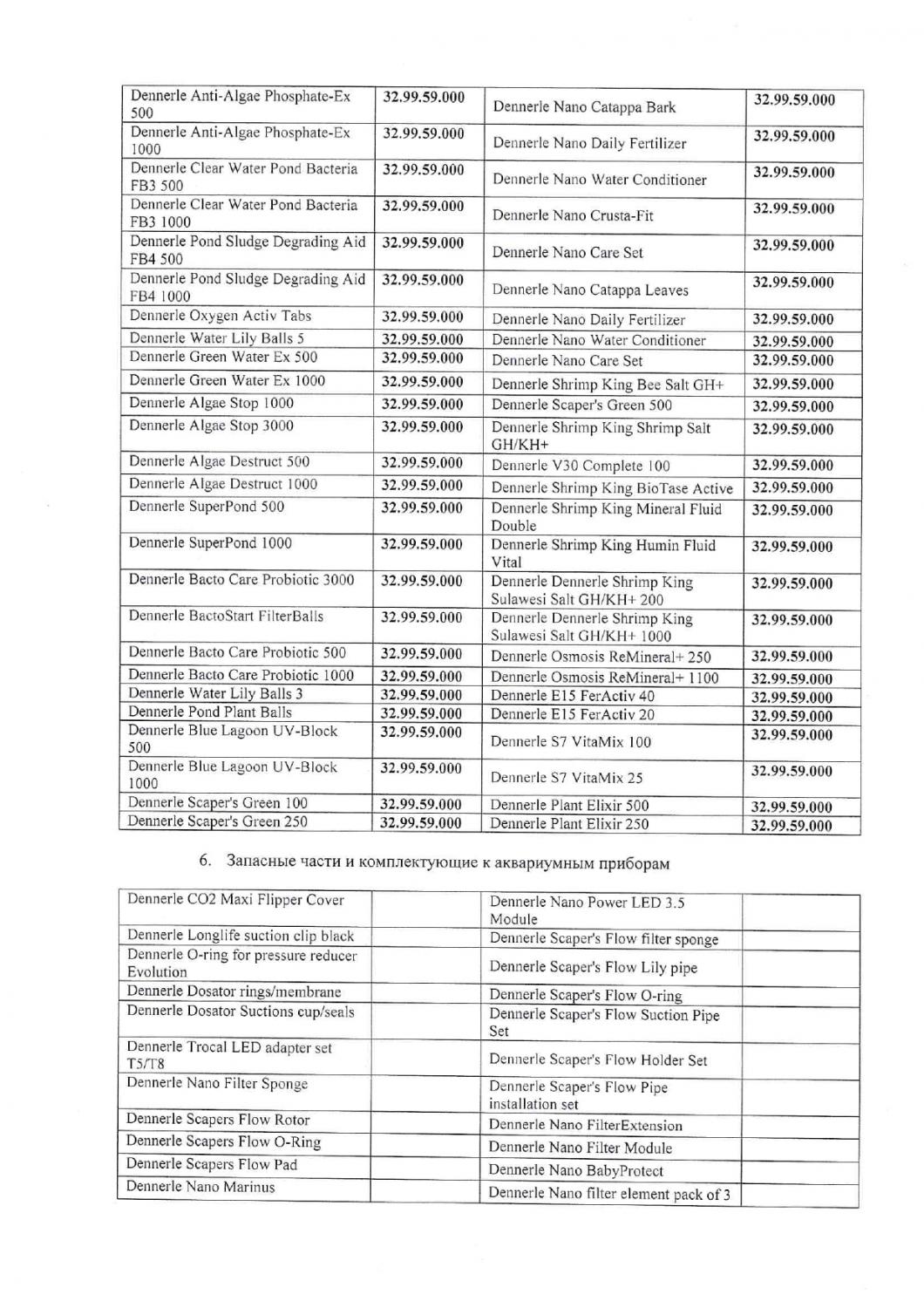 | Dennerle Anti-Algae Phosphate-Ex 500 | 32.99.59.000 | Dennerle Nano Catappa Bark | 32.99.59.000 |
|---|---|---|---|
| Dennerle Anti-Algae Phosphate-Ex 1000 | 32.99.59.000 | Dennerle Nano Daily Fertilizer | 32.99.59.000 |
| Dennerle Clear Water Pond Bacteria FB3 500 | 32.99.59.000 | Dennerle Nano Water Conditioner | 32.99.59.000 |
| Dennerle Clear Water Pond Bacteria FB3 1000 | 32.99.59.000 | Dennerle Nano Crusta-Fit | 32.99.59.000 |
| Dennerle Pond Sludge Degrading Aid FB4 500 | 32.99.59.000 | Dennerle Nano Care Set | 32.99.59.000 |
| Dennerle Pond Sludge Degrading Aid FB4 1000 | 32.99.59.000 | Dennerle Nano Catappa Leaves | 32.99.59.000 |
| Dennerle Oxygen Activ Tabs | 32.99.59.000 | Dennerle Nano Daily Fertilizer | 32.99.59.000 |
| Dennerle Water Lily Balls 5 | 32.99.59.000 | Dennerle Nano Water Conditioner | 32.99.59.000 |
| Dennerle Green Water Ex 500 | 32.99.59.000 | Dennerle Nano Care Set | 32.99.59.000 |
| Dennerle Green Water Ex 1000 | 32.99.59.000 | Dennerle Shrimp King Bee Salt GH+ | 32.99.59.000 |
| Dennerle Algae Stop 1000 | 32.99.59.000 | Dennerle Scaper's Green 500 | 32.99.59.000 |
| Dennerle Algae Stop 3000 | 32.99.59.000 | Dennerle Shrimp King Shrimp Salt GH/KH+ | 32.99.59.000 |
| Dennerle Algae Destruct 500 | 32.99.59.000 | Dennerle V30 Complete 100 | 32.99.59.000 |
| Dennerle Algae Destruct 1000 | 32.99.59.000 | Dennerle Shrimp King BioTase Active | 32.99.59.000 |
| Dennerle SuperPond 500 | 32.99.59.000 | Dennerle Shrimp King Mineral Fluid Double | 32.99.59.000 |
| Dennerle SuperPond 1000 | 32.99.59.000 | Dennerle Shrimp King Humin Fluid Vital | 32.99.59.000 |
| Dennerle Bacto Care Probiotic 3000 | 32.99.59.000 | Dennerle Dennerle Shrimp King Sulawesi Salt GH/KH+ 200 | 32.99.59.000 |
| Dennerle BactoStart FilterBalls | 32.99.59.000 | Dennerle Dennerle Shrimp King Sulawesi Salt GH/KH+ 1000 | 32.99.59.000 |
| Dennerle Bacto Care Probiotic 500 | 32.99.59.000 | Dennerle Osmosis ReMineral+ 250 | 32.99.59.000 |
| Dennerle Bacto Care Probiotic 1000 | 32.99.59.000 | Dennerle Osmosis ReMineral+ 1100 | 32.99.59.000 |
| Dennerle Water Lily Balls 3 | 32.99.59.000 | Dennerle E15 FerActiv 40 | 32.99.59.000 |
| Dennerle Pond Plant Balls | 32.99.59.000 | Dennerle E15 FerActiv 20 | 32.99.59.000 |
| Dennerle Blue Lagoon UV-Block 500 | 32.99.59.000 | Dennerle S7 VitaMix 100 | 32.99.59.000 |
| Dennerle Blue Lagoon UV-Block 1000 | 32.99.59.000 | Dennerle S7 VitaMix 25 | 32.99.59.000 |
| Dennerle Scaper's Green 100 | 32.99.59.000 | Dennerle Plant Elixir 500 | 32.99.59.000 |
| Dennerle Scaper's Green 250 | 32.99.59.000 | Dennerle Plant Elixir 250 | 32.99.59.000 |

6. Запасные части и комплектующие к аквариумным приборам

| Dennerle CO2 Maxi Flipper Cover | | Dennerle Nano Power LED 3.5 Module | |
|---|---|---|---|
| Dennerle Longlife suction clip black | | Dennerle Scaper's Flow filter sponge | |
| Dennerle O-ring for pressure reducer Evolution | | Dennerle Scaper's Flow Lily pipe | |
| Dennerle Dosator rings/membrane | | Dennerle Scaper's Flow O-ring | |
| Dennerle Dosator Suctions cup/seals | | Dennerle Scaper's Flow Suction Pipe Set | |
| Dennerle Trocal LED adapter set T5/T8 | | Dennerle Scaper's Flow Holder Set | |
| Dennerle Nano Filter Sponge | | Dennerle Scaper's Flow Pipe installation set | |
| Dennerle Scapers Flow Rotor | | Dennerle Nano FilterExtension | |
| Dennerle Scapers Flow O-Ring | | Dennerle Nano Filter Module | |
| Dennerle Scapers Flow Pad | | Dennerle Nano BabyProtect | |
| Dennerle Nano Marinus | | Dennerle Nano filter element pack of 3 | |